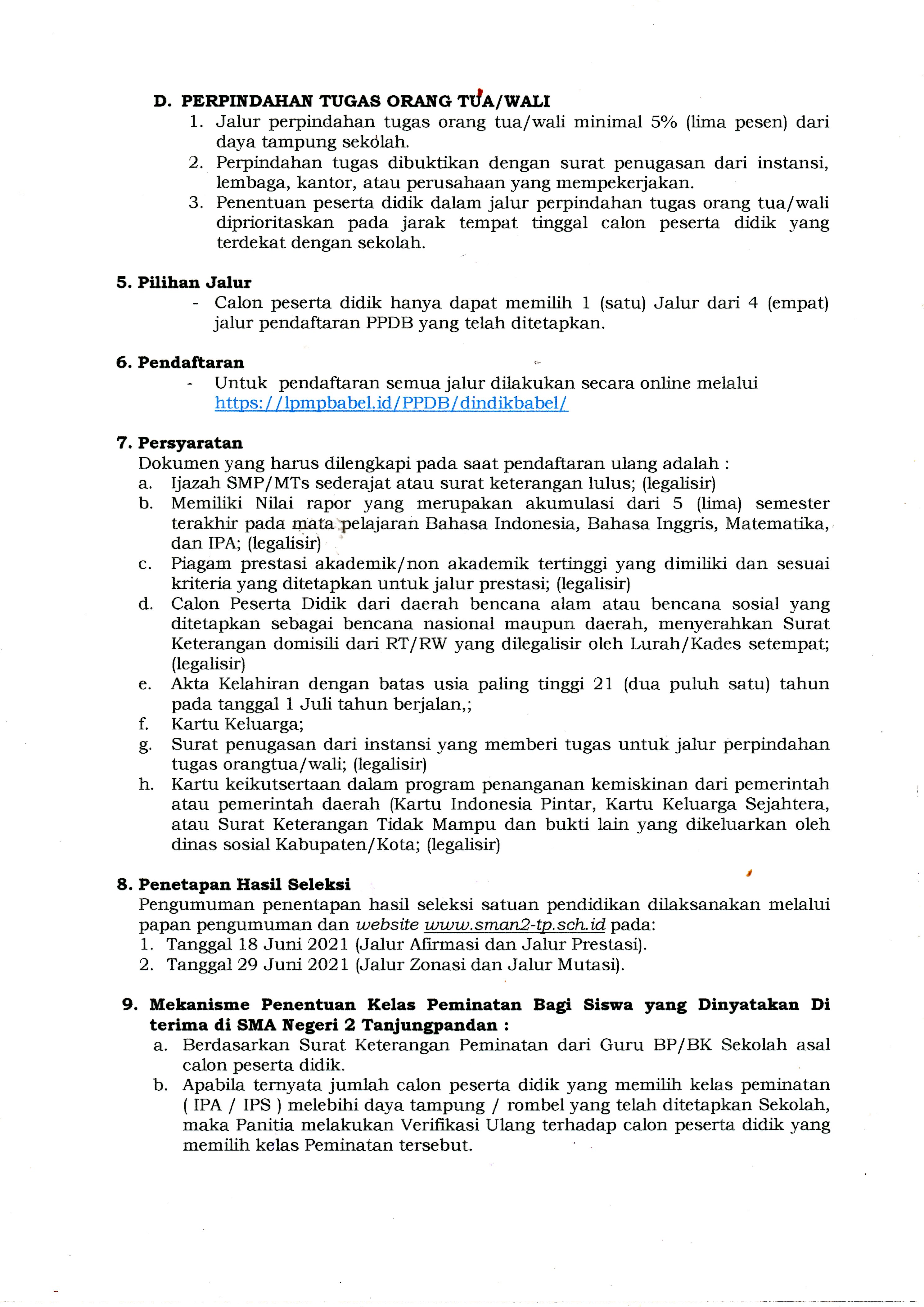 D. PERPINDAHAN TUGAS ORANG TUA/WALI

1. Jalur perpindahan tugas orang tua/wali minimal 5% (lima pesen) dari daya tampung sekolah.
2. Perpindahan tugas dibuktikan dengan surat penugasan dari instansi, lembaga, kantor, atau perusahaan yang mempekerjakan.
3. Penentuan peserta didik dalam jalur perpindahan tugas orang tua/wali diprioritaskan pada jarak tempat tinggal calon peserta didik yang terdekat dengan sekolah.

5. Pilihan Jalur

- Calon peserta didik hanya dapat memilih 1 (satu) Jalur dari 4 (empat) jalur pendaftaran PPDB yang telah ditetapkan.

6. Pendaftaran

- Untuk pendaftaran semua jalur dilakukan secara online melalui https://lpmpbabel.id/PPDB/dindikbabel/

7. Persyaratan

Dokumen yang harus dilengkapi pada saat pendaftaran ulang adalah :

a. Ijazah SMP/MTs sederajat atau surat keterangan lulus; (legalisir)
b. Memiliki Nilai rapor yang merupakan akumulasi dari 5 (lima) semester terakhir pada mata pelajaran Bahasa Indonesia, Bahasa Inggris, Matematika, dan IPA; (legalisir)
c. Piagam prestasi akademik/non akademik tertinggi yang dimiliki dan sesuai kriteria yang ditetapkan untuk jalur prestasi; (legalisir)
d. Calon Peserta Didik dari daerah bencana alam atau bencana sosial yang ditetapkan sebagai bencana nasional maupun daerah, menyerahkan Surat Keterangan domisili dari RT/RW yang dilegalisir oleh Lurah/Kades setempat; (legalisir)
e. Akta Kelahiran dengan batas usia paling tinggi 21 (dua puluh satu) tahun pada tanggal 1 Juli tahun berjalan,;
f. Kartu Keluarga;
g. Surat penugasan dari instansi yang memberi tugas untuk jalur perpindahan tugas orangtua/wali; (legalisir)
h. Kartu keikutsertaan dalam program penanganan kemiskinan dari pemerintah atau pemerintah daerah (Kartu Indonesia Pintar, Kartu Keluarga Sejahtera, atau Surat Keterangan Tidak Mampu dan bukti lain yang dikeluarkan oleh dinas sosial Kabupaten/Kota; (legalisir)

8. Penetapan Hasil Seleksi

Pengumuman penentapan hasil seleksi satuan pendidikan dilaksanakan melalui papan pengumuman dan website www.sman2-tp.sch.id pada:

1. Tanggal 18 Juni 2021 (Jalur Afirmasi dan Jalur Prestasi).
2. Tanggal 29 Juni 2021 (Jalur Zonasi dan Jalur Mutasi).

9. Mekanisme Penentuan Kelas Peminatan Bagi Siswa yang Dinyatakan Di terima di SMA Negeri 2 Tanjungpandan :

a. Berdasarkan Surat Keterangan Peminatan dari Guru BP/BK Sekolah asal calon peserta didik.
b. Apabila ternyata jumlah calon peserta didik yang memilih kelas peminatan ( IPA / IPS ) melebihi daya tampung / rombel yang telah ditetapkan Sekolah, maka Panitia melakukan Verifikasi Ulang terhadap calon peserta didik yang memilih kelas Peminatan tersebut.